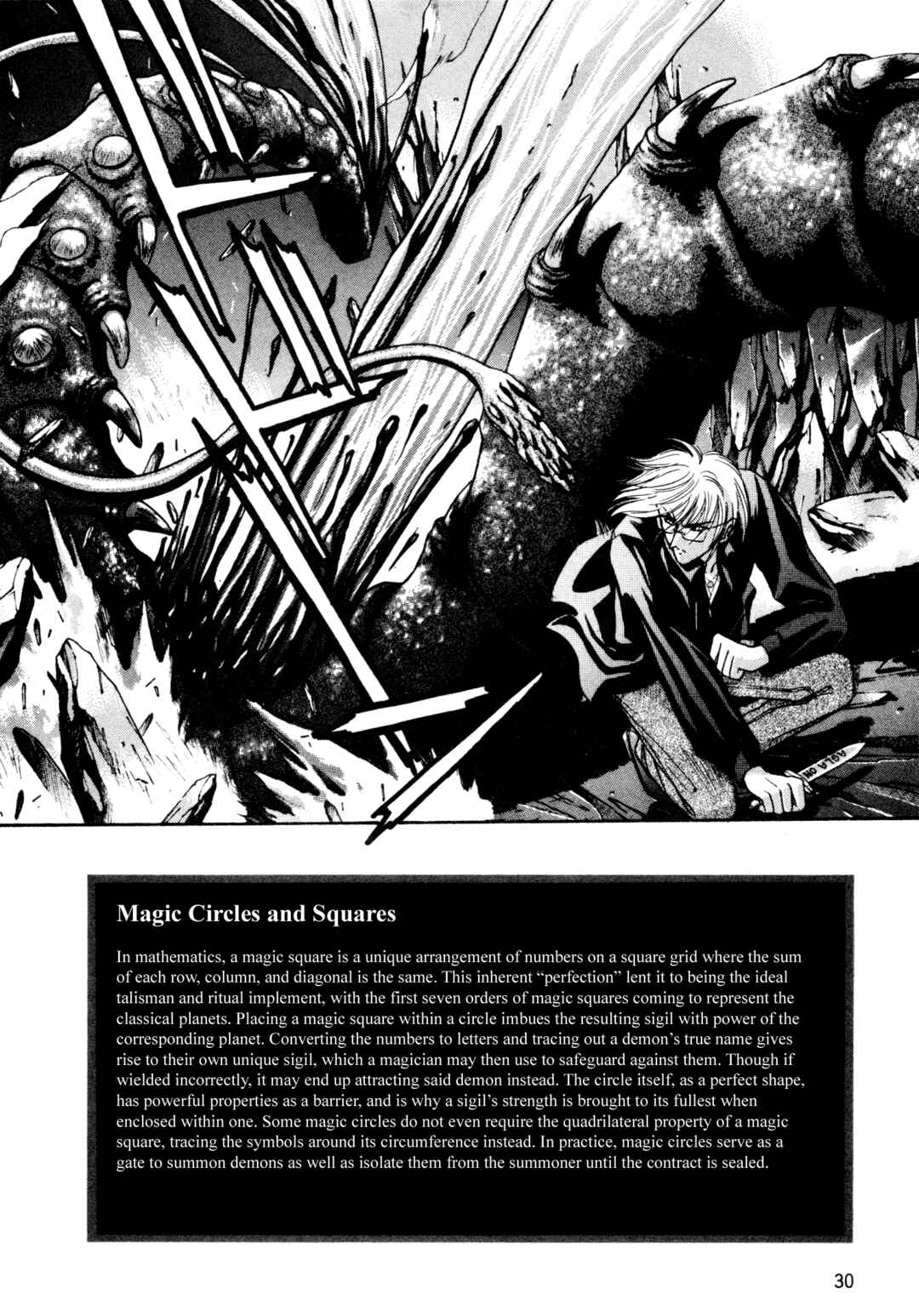 Magic Circles and Squares

In mathematics, a magic square is a unique arrangement of numbers on a square grid where the sum of each row, column, and diagonal is the same. This inherent "perfection" lent it to being the ideal talisman and ritual implement, with the first seven orders of magic squares coming to represent the classical planets. Placing a magic square within a circle imbues the resulting sigil with power of the corresponding planet. Converting the numbers to letters and tracing out a demon's true name gives rise to their own unique sigil, which a magician may then use to safeguard against them. Though if wielded incorrectly, it may end up attracting said demon instead. The circle itself, as a perfect shape, has powerful properties as a barrier, and is why a sigil's strength is brought to its fullest when enclosed within one. Some magic circles do not even require the quadrilateral property of a magic square, tracing the symbols around its circumference instead. In practice, magic circles serve as a gate to summon demons as well as isolate them from the summoner until the contract is sealed.

30